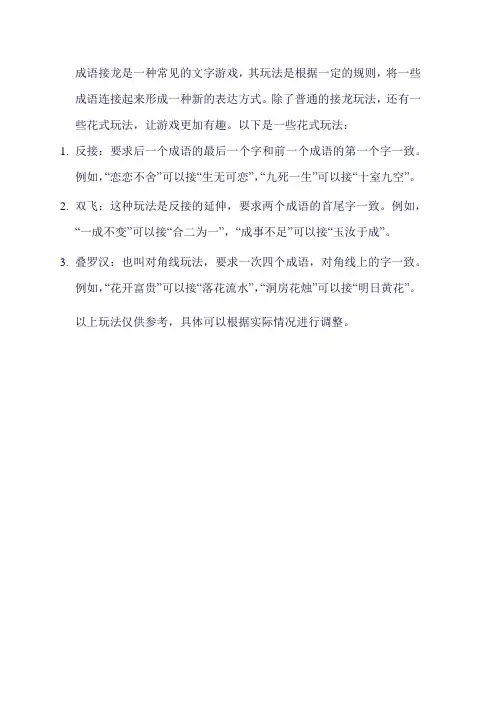 成语接龙是一种常见的文字游戏，其玩法是根据一定的规则，将一些成语连接起来形成一种新的表达方式。除了普通的接龙玩法，还有一些花式玩法，让游戏更加有趣。以下是一些花式玩法：

1. 反接：要求后一个成语的最后一个字和前一个成语的第一个字一致。例如，“恋恋不舍”可以接“生无可恋”，“九死一生”可以接“十室九空”。

2. 双飞：这种玩法是反接的延伸，要求两个成语的首尾字一致。例如，“一成不变”可以接“合二为一”，“成事不足”可以接“玉汝于成”。

3. 叠罗汉：也叫对角线玩法，要求一次四个成语，对角线上的字一致。例如，“花开富贵”可以接“落花流水”，“洞房花烛”可以接“明日黄花”。

以上玩法仅供参考，具体可以根据实际情况进行调整。